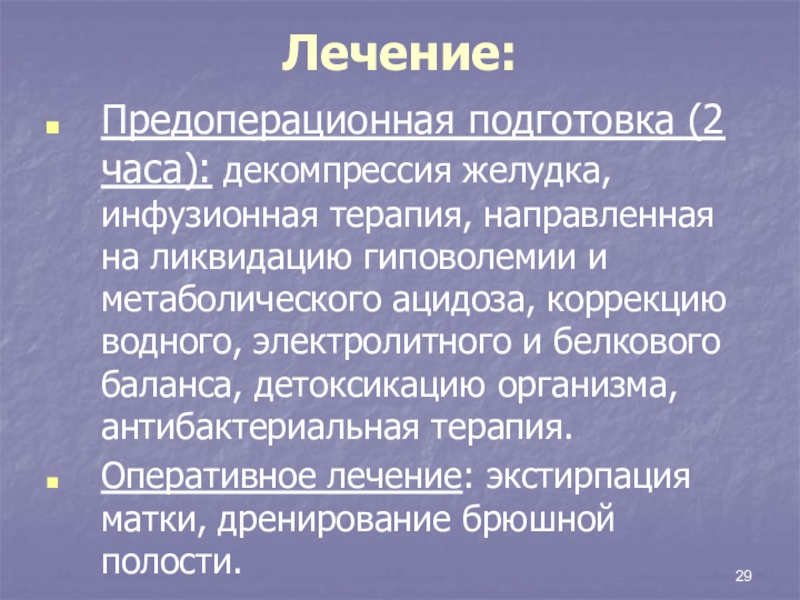 Лечение:

Предоперационная подготовка (2 часа): декомпрессия желудка, инфузионная терапия, направленная на ликвидацию гиповолемии и метаболического ацидоза, коррекцию водного, электролитного и белкового баланса, детоксикацию организма, антибактериальная терапия.

Оперативное лечение: экстирпация матки, дренирование брюшной полости.

29